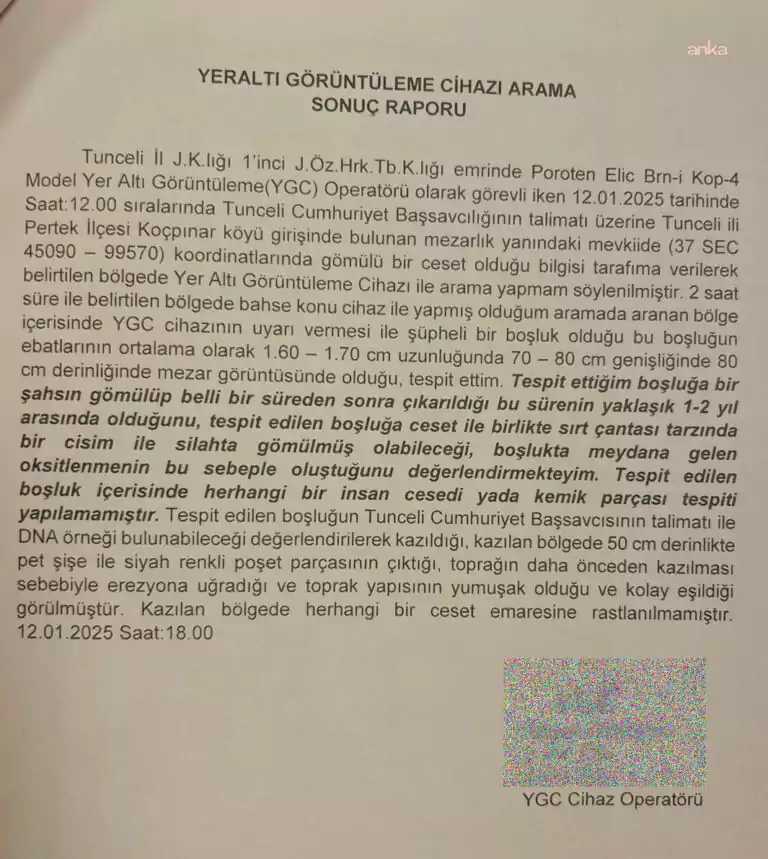 anka

YERALTI GÖRÜNTÜLEME CİHAZI ARAMA
SONUÇ RAPORU

Tunceli İl J.K.lığı 1'inci J.Öz.Hrk.Tb.K.lığı emrinde Poroten Elic Brn-i Kop-4 Model Yer Altı Görüntüleme(YGC) Operatörü olarak görevli iken 12.01.2025 tarihinde Saat:12.00 sıralarında Tunceli Cumhuriyet Başsavcılığının talimatı üzerine Tunceli ili Pertek İlçesi Koçpınar köyü girişinde bulunan mezarlık yanındaki mevkiide (37 SEC 45090 – 99570) koordinatlarında gömülü bir ceset olduğu bilgisi tarafıma verilerek belirtilen bölgede Yer Altı Görüntüleme Cihazı ile arama yapmam söylenilmiştir. 2 saat süre ile belirtilen bölgede bahse konu cihaz ile yapmış olduğum aramada aranan bölge içerisinde YGC cihazının uyarı vermesi ile şüpheli bir boşluk olduğu bu boşluğun ebatlarının ortalama olarak 1.60 – 1.70 cm uzunluğunda 70 – 80 cm genişliğinde 80 cm derinliğinde mezar görüntüsünde olduğu, tespit ettim. Tespit ettiğim boşluğa bir şahsın gömülüp belli bir süreden sonra çıkarıldığı bu sürenin yaklaşık 1-2 yıl arasında olduğunu, tespit edilen boşluğa ceset ile birlikte sırt çantası tarzında bir cisim ile silahta gömülmüş olabileceği, boşlukta meydana gelen oksitlenmenin bu sebeple oluştuğunu değerlendirmekteyim. Tespit edilen boşluk içerisinde herhangi bir insan cesedi yada kemik parçası tespiti yapılamamıştır. Tespit edilen boşluğun Tunceli Cumhuriyet Başsavcısının talimatı ile DNA örneği bulunabileceği değerlendirilerek kazıldığı, kazılan bölgede 50 cm derinlikte pet şişe ile siyah renkli poşet parçasının çıktığı, toprağın daha önceden kazılması sebebiyle erezyona uğradığı ve toprak yapısının yumuşak olduğu ve kolay eşildiği görülmüştür. Kazılan bölgede herhangi bir ceset emaresine rastlanılmamıştır.
12.01.2025 Saat:18.00

YGC Cihaz Operatörü